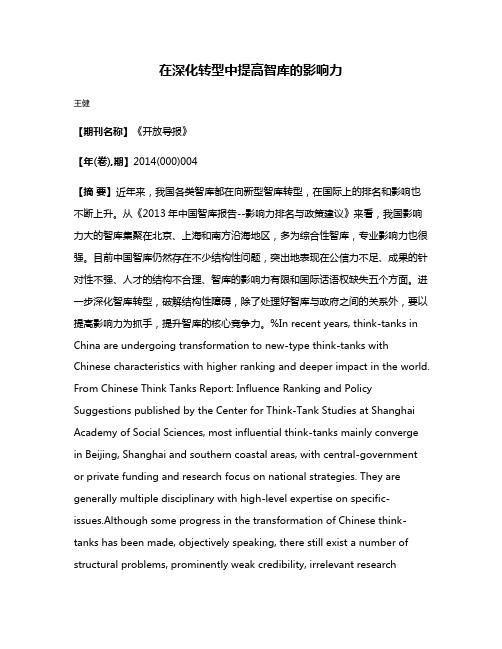 在深化转型中提高智库的影响力

王健

【期刊名称】《开放导报》

【年(卷),期】2014(000)004

【摘 要】近年来，我国各类智库都在向新型智库转型，在国际上的排名和影响也不断上升。从《2013 年中国智库报告--影响力排名与政策建议》来看，我国影响力大的智库集聚在北京、上海和南方沿海地区，多为综合性智库，专业影响力也很强。目前中国智库仍然存在不少结构性问题，突出地表现在公信力不足、成果的针对性不强、人才的结构不合理、智库的影响力有限和国际话语权缺失五个方面。进一步深化智库转型，破解结构性障碍，除了处理好智库与政府之间的关系外，要以提高影响力为抓手，提升智库的核心竞争力。%In recent years, think-tanks in China are undergoing transformation to new-type think-tanks with Chinese characteristics with higher ranking and deeper impact in the world. From Chinese Think Tanks Report: Influence Ranking and Policy Suggestions published by the Center for Think-Tank Studies at Shanghai Academy of Social Sciences, most influential think-tanks mainly converge in Beijing, Shanghai and southern coastal areas, with central-government or private funding and research focus on national strategies. They are generally multiple disciplinary with high-level expertise on specific-issues.Although some progress in the transformation of Chinese think-tanks has been made, objectively speaking, there still exist a number of structural problems, prominently weak credibility, irrelevant research